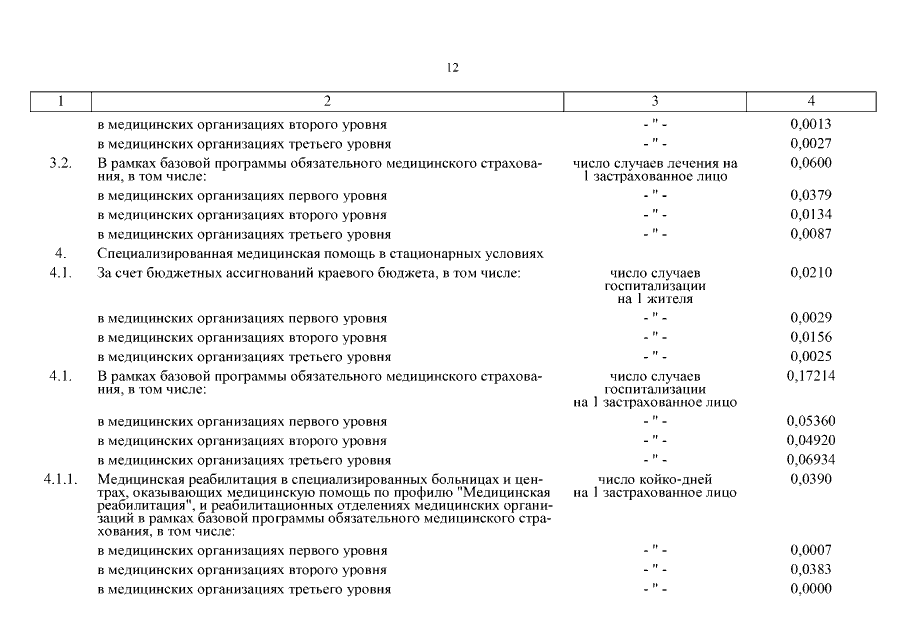 12

| 1 | 2 | 3 | 4 |
|---|---|---|---|
| | в медицинских организациях второго уровня | - " - | 0,0013 |
| | в медицинских организациях третьего уровня | - " - | 0,0027 |
| 3.2. | В рамках базовой программы обязательного медицинского страхования, в том числе: | число случаев лечения на 1 застрахованное лицо | 0,0600 |
| | в медицинских организациях первого уровня | - " - | 0,0379 |
| | в медицинских организациях второго уровня | - " - | 0,0134 |
| | в медицинских организациях третьего уровня | - " - | 0,0087 |
| 4. | Специализированная медицинская помощь в стационарных условиях | | |
| 4.1. | За счет бюджетных ассигнований краевого бюджета, в том числе: | число случаев госпитализации на 1 жителя | 0,0210 |
| | в медицинских организациях первого уровня | - " - | 0,0029 |
| | в медицинских организациях второго уровня | - " - | 0,0156 |
| | в медицинских организациях третьего уровня | - " - | 0,0025 |
| 4.1. | В рамках базовой программы обязательного медицинского страхования, в том числе: | число случаев госпитализации на 1 застрахованное лицо | 0,17214 |
| | в медицинских организациях первого уровня | - " - | 0,05360 |
| | в медицинских организациях второго уровня | - " - | 0,04920 |
| | в медицинских организациях третьего уровня | - " - | 0,06934 |
| 4.1.1. | Медицинская реабилитация в специализированных больницах и центрах, оказывающих медицинскую помощь по профилю "Медицинская реабилитация", и реабилитационных отделениях медицинских организаций в рамках базовой программы обязательного медицинского страхования, в том числе: | число койко-дней на 1 застрахованное лицо | 0,0390 |
| | в медицинских организациях первого уровня | - " - | 0,0007 |
| | в медицинских организациях второго уровня | - " - | 0,0383 |
| | в медицинских организациях третьего уровня | - " - | 0,0000 |